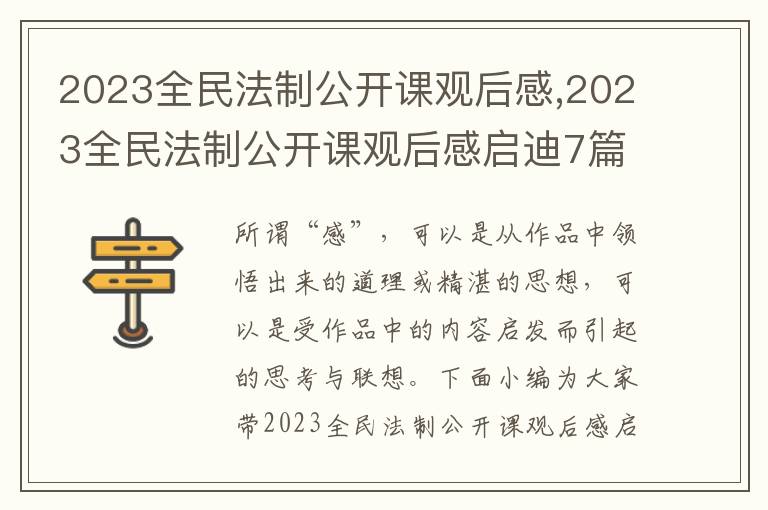 2023全民法制公开课观后感,2023全民法制公开课观后感启迪7篇

所谓“感”，可以是从作品中领悟出来的道理或精湛的思想，可以是受作品中的内容启发而引起的思考与联想。下面小编为大家带2023全民法制公开课观后感启